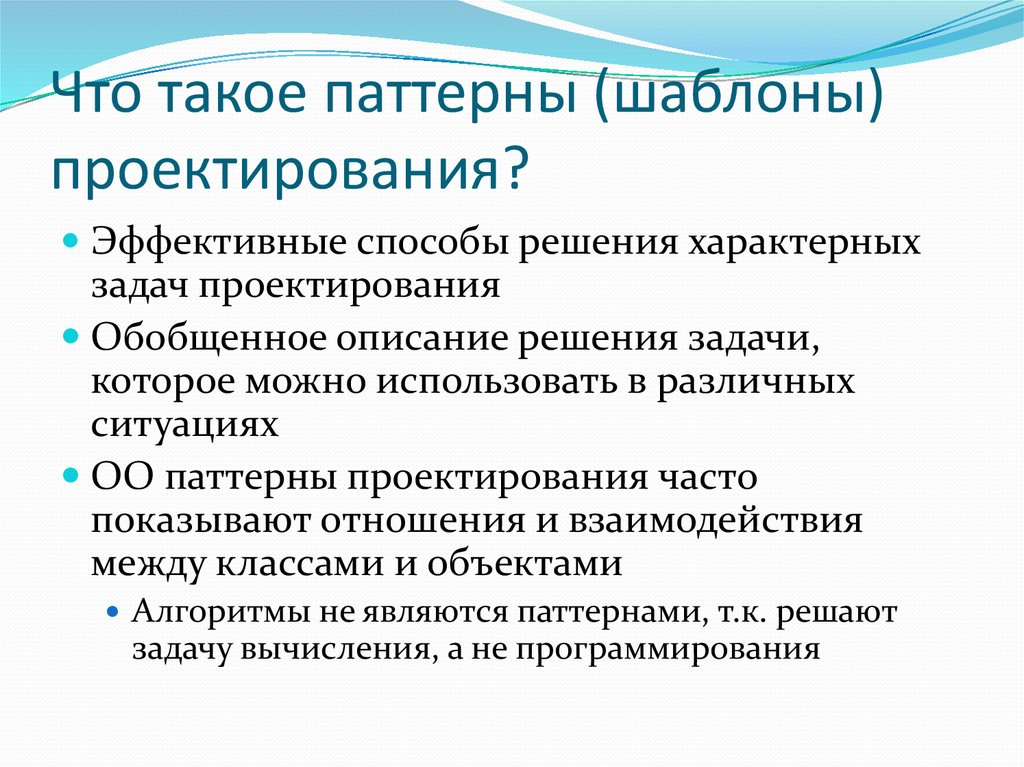 Что такое паттерны (шаблоны) проектирования?

Эффективные способы решения характерных задач проектирования

Обобщенное описание решения задачи, которое можно использовать в различных ситуациях

ОО паттерны проектирования часто показывают отношения и взаимодействия между классами и объектами

Алгоритмы не являются паттернами, т.к. решают задачу вычисления, а не программирования